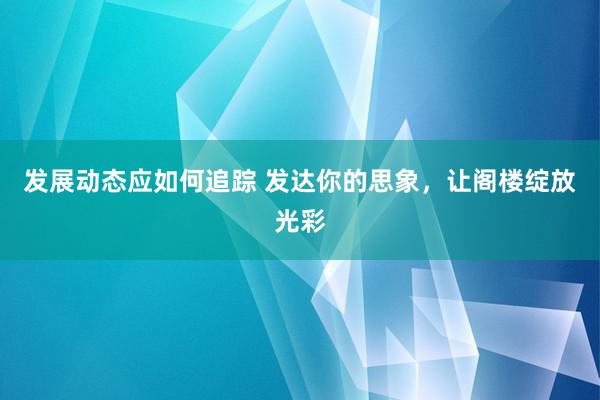 发展动态应如何追踪 发达你的思象，让阁楼绽放光彩